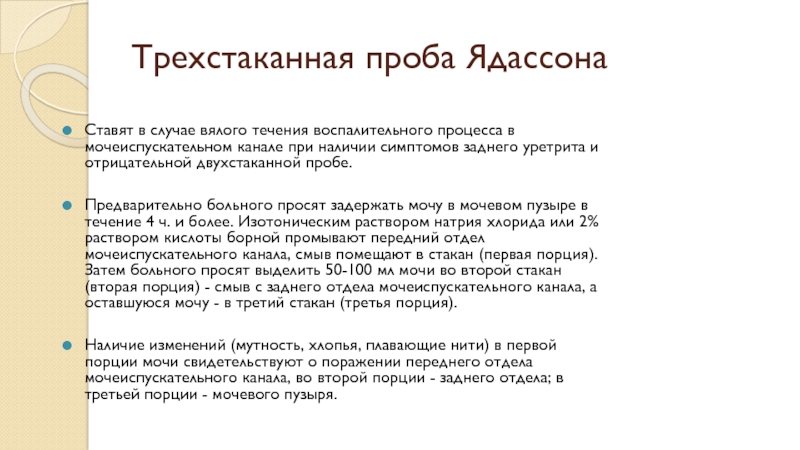 Трехстаканная проба Ядассона

Ставят в случае вялого течения воспалительного процесса в мочеиспускательном канале при наличии симптомов заднего уретрита и отрицательной двухстаканной пробе.

Предварительно больного просят задержать мочу в мочевом пузыре в течение 4 ч. и более. Изотоническим раствором натрия хлорида или 2% раствором кислоты борной промывают передний отдел мочеиспускательного канала, смыв помещают в стакан (первая порция). Затем больного просят выделить 50-100 мл мочи во второй стакан (вторая порция) - смыв с заднего отдела мочеиспускательного канала, а оставшуюся мочу - в третий стакан (третья порция).

Наличие изменений (мутность, хлопья, плавающие нити) в первой порции мочи свидетельствуют о поражении переднего отдела мочеиспускательного канала, во второй порции - заднего отдела; в третьей порции - мочевого пузыря.